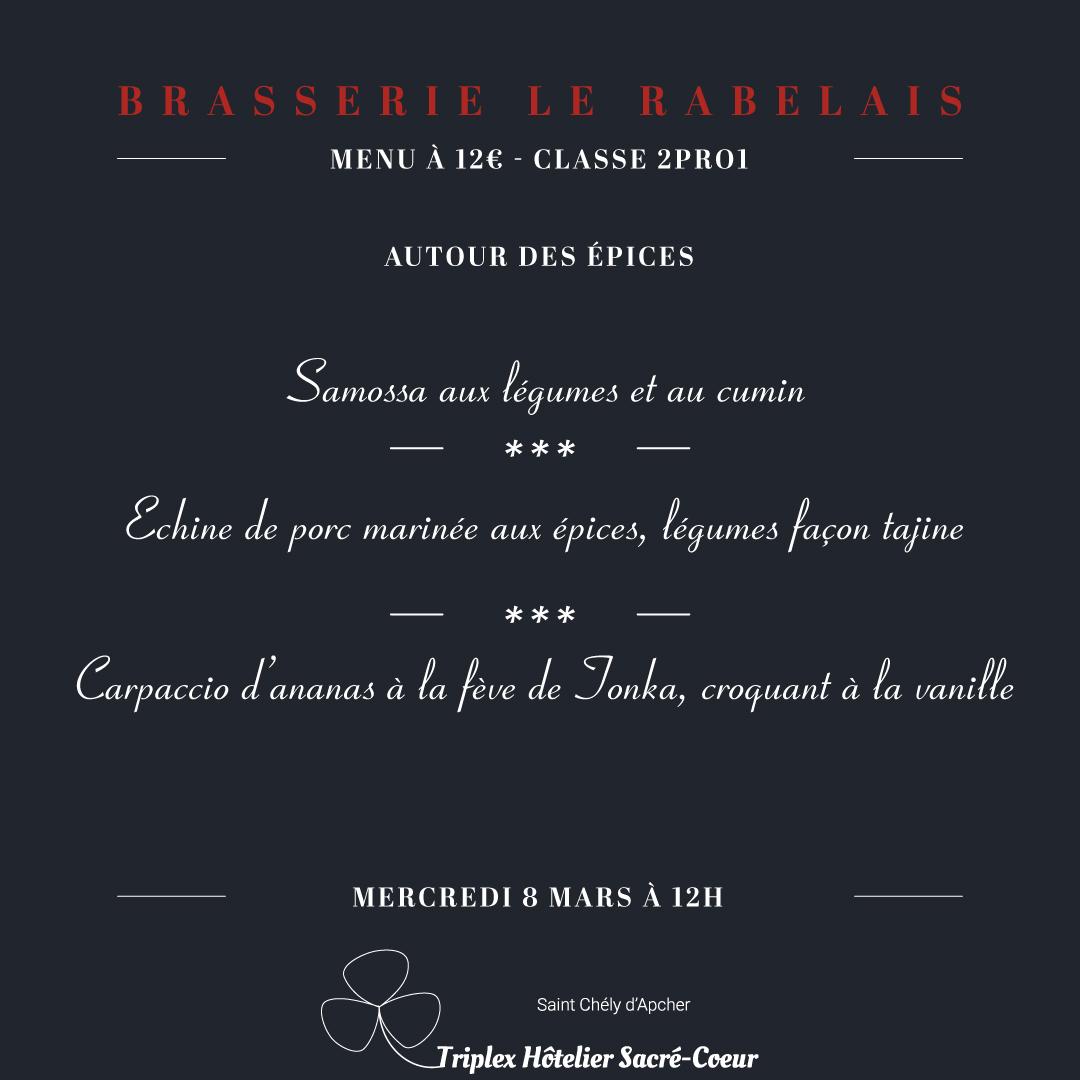 BRASSERIE LE RABELAIS

MENU À 12€ - CLASSE 2PRO1

AUTOUR DES ÉPICES

Samossa aux légumes et au cumin

***

Echine de porc marinée aux épices, légumes façon tajine

***

Carpaccio d'ananas à la fève de Tonka, croquant à la vanille

MERCREDI 8 MARS À 12H

Saint Chély d'Apcher

Triplex Hôtelier Sacré-Coeur